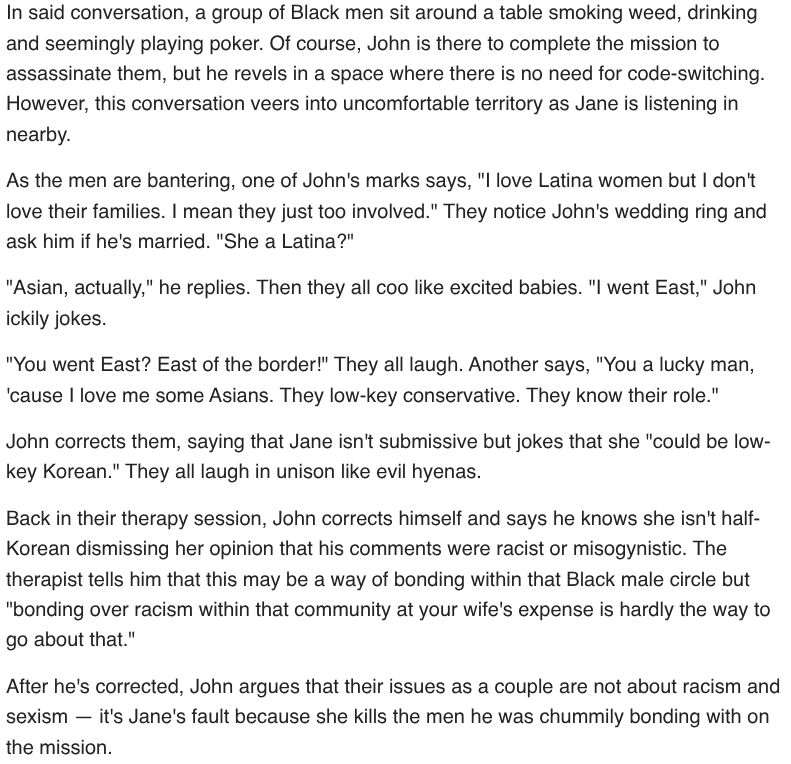 In said conversation, a group of Black men sit around a table smoking weed, drinking and seemingly playing poker. Of course, John is there to complete the mission to assassinate them, but he revels in a space where there is no need for code-switching. However, this conversation veers into uncomfortable territory as Jane is listening in nearby.

As the men are bantering, one of John's marks says, "I love Latina women but I don't love their families. I mean they just too involved." They notice John's wedding ring and ask him if he's married. "She a Latina?"

"Asian, actually," he replies. Then they all coo like excited babies. "I went East," John ickily jokes.

"You went East? East of the border!" They all laugh. Another says, "You a lucky man, 'cause I love me some Asians. They low-key conservative. They know their role."

John corrects them, saying that Jane isn't submissive but jokes that she "could be low-key Korean." They all laugh in unison like evil hyenas.

Back in their therapy session, John corrects himself and says he knows she isn't half-Korean dismissing her opinion that his comments were racist or misogynistic. The therapist tells him that this may be a way of bonding within that Black male circle but "bonding over racism within that community at your wife's expense is hardly the way to go about that."

After he's corrected, John argues that their issues as a couple are not about racism and sexism — it's Jane's fault because she kills the men he was chummily bonding with on the mission.